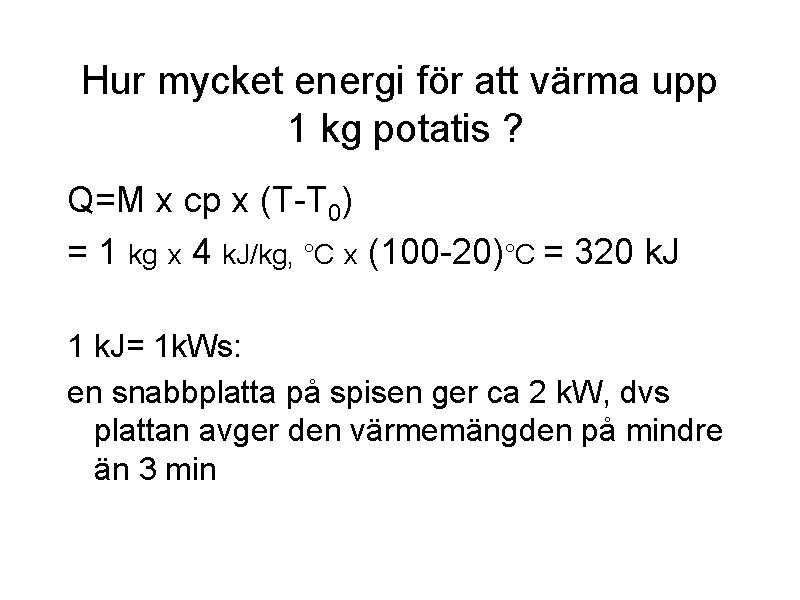 Hur mycket energi för att värma upp 1 kg potatis ?

$Q=M \times cp \times (T-T_0)$

= 1 kg x 4 kJ/kg, °C x (100-20)°C = 320 kJ

1 kJ= 1kWs:

en snabbplatta på spisen ger ca 2 kW, dvs plattan avger den värmemängden på mindre än 3 min